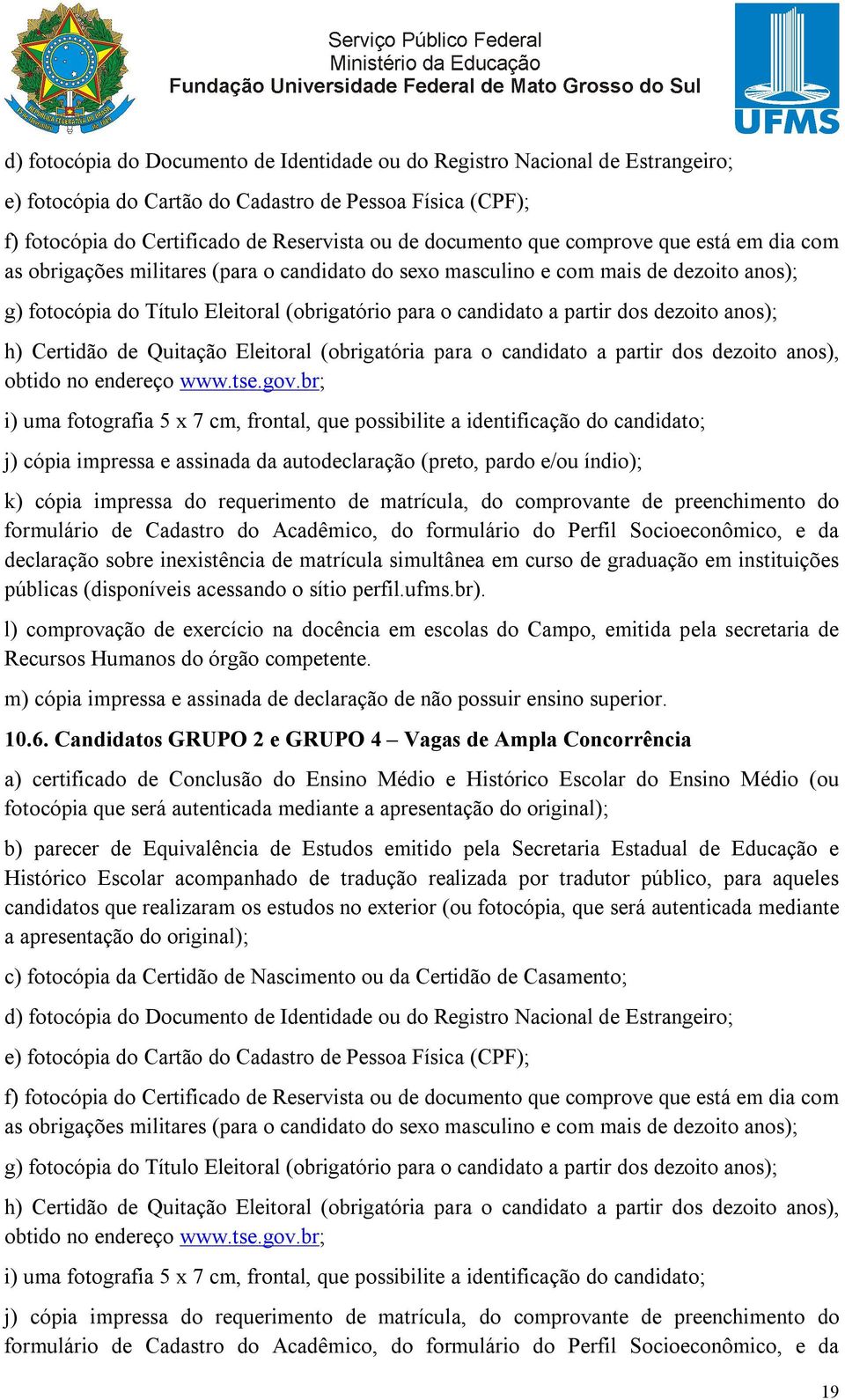 Serviço Público Federal
Ministério da Educação
Fundação Universidade Federal de Mato Grosso do Sul

UFMS

d) fotocópia do Documento de Identidade ou do Registro Nacional de Estrangeiro;

e) fotocópia do Cartão do Cadastro de Pessoa Física (CPF);

f) fotocópia do Certificado de Reservista ou de documento que comprove que está em dia com as obrigações militares (para o candidato do sexo masculino e com mais de dezoito anos);

g) fotocópia do Título Eleitoral (obrigatório para o candidato a partir dos dezoito anos);

h) Certidão de Quitação Eleitoral (obrigatória para o candidato a partir dos dezoito anos), obtido no endereço www.tse.gov.br;

i) uma fotografia 5 x 7 cm, frontal, que possibilite a identificação do candidato;

j) cópia impressa e assinada da autodeclaração (preto, pardo e/ou índio);

k) cópia impressa do requerimento de matrícula, do comprovante de preenchimento do formulário de Cadastro do Acadêmico, do formulário do Perfil Socioeconômico, e da declaração sobre inexistência de matrícula simultânea em curso de graduação em instituições públicas (disponíveis acessando o sítio perfil.ufms.br).

l) comprovação de exercício na docência em escolas do Campo, emitida pela secretaria de Recursos Humanos do órgão competente.

m) cópia impressa e assinada de declaração de não possuir ensino superior.

10.6. Candidatos GRUPO 2 e GRUPO 4 – Vagas de Ampla Concorrência

a) certificado de Conclusão do Ensino Médio e Histórico Escolar do Ensino Médio (ou fotocópia que será autenticada mediante a apresentação do original);

b) parecer de Equivalência de Estudos emitido pela Secretaria Estadual de Educação e Histórico Escolar acompanhado de tradução realizada por tradutor público, para aqueles candidatos que realizaram os estudos no exterior (ou fotocópia, que será autenticada mediante a apresentação do original);

c) fotocópia da Certidão de Nascimento ou da Certidão de Casamento;

d) fotocópia do Documento de Identidade ou do Registro Nacional de Estrangeiro;

e) fotocópia do Cartão do Cadastro de Pessoa Física (CPF);

f) fotocópia do Certificado de Reservista ou de documento que comprove que está em dia com as obrigações militares (para o candidato do sexo masculino e com mais de dezoito anos);

g) fotocópia do Título Eleitoral (obrigatório para o candidato a partir dos dezoito anos);

h) Certidão de Quitação Eleitoral (obrigatória para o candidato a partir dos dezoito anos), obtido no endereço www.tse.gov.br;

i) uma fotografia 5 x 7 cm, frontal, que possibilite a identificação do candidato;

j) cópia impressa do requerimento de matrícula, do comprovante de preenchimento do formulário de Cadastro do Acadêmico, do formulário do Perfil Socioeconômico, e da

19